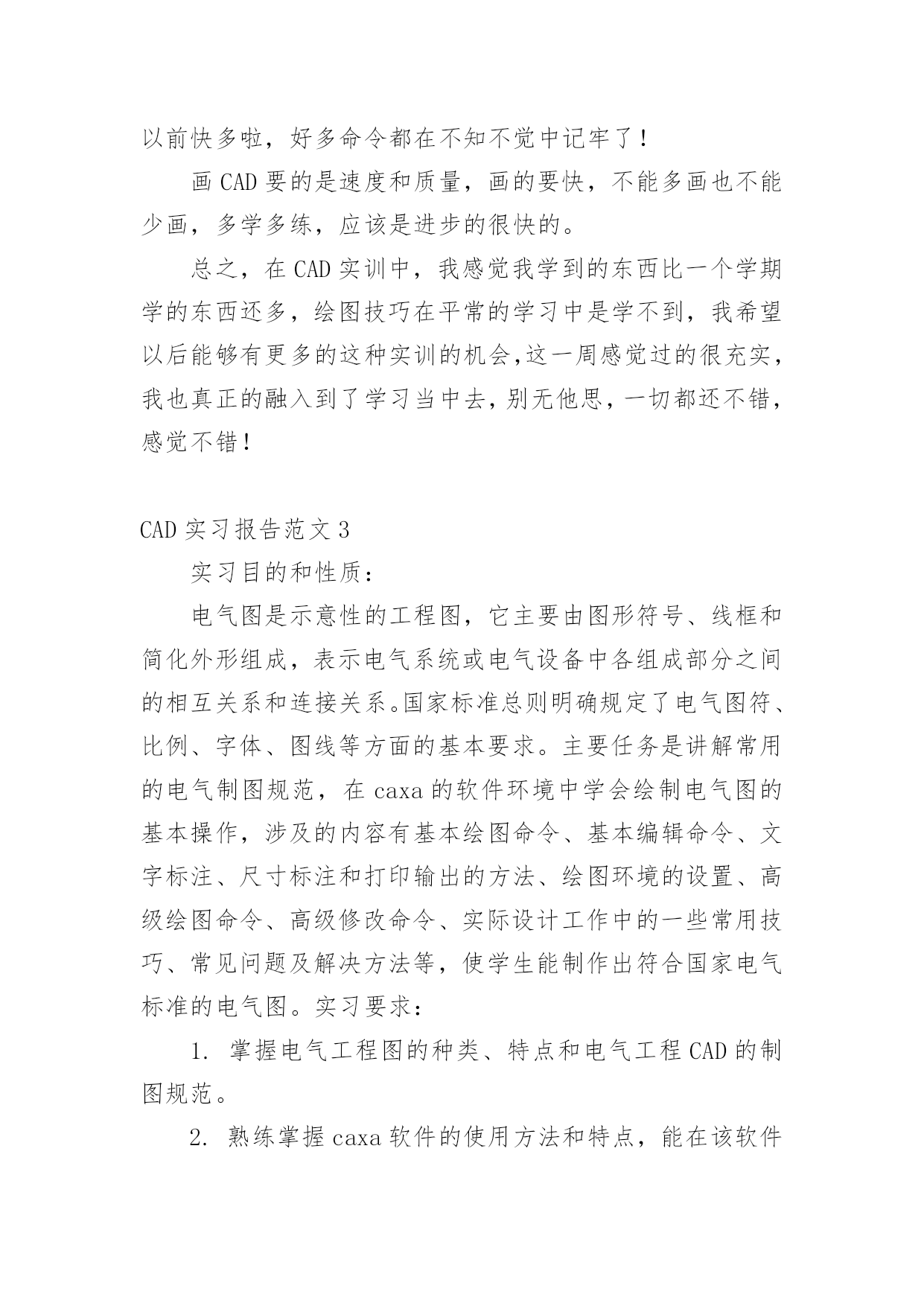 以前快多啦，好多命令都在不知不觉中记牢了！

画 CAD 要的是速度和质量，画的要快，不能多画也不能少画，多学多练，应该是进步的很快的。

总之，在 CAD 实训中，我感觉我学到的东西比一个学期学的东西还多，绘图技巧在平常的学习中是学不到，我希望以后能够有更多的这种实训的机会,这一周感觉过的很充实，我也真正的融入到了学习当中去,别无他思，一切都还不错，感觉不错!

CAD 实习报告范文 3

实习目的和性质：

电气图是示意性的工程图，它主要由图形符号、线框和简化外形组成，表示电气系统或电气设备中各组成部分之间的相互关系和连接关系。国家标准总则明确规定了电气图符、比例、字体、图线等方面的基本要求。主要任务是讲解常用的电气制图规范，在 caxa 的软件环境中学会绘制电气图的基本操作，涉及的内容有基本绘图命令、基本编辑命令、文字标注、尺寸标注和打印输出的方法、绘图环境的设置、高级绘图命令、高级修改命令、实际设计工作中的一些常用技巧、常见问题及解决方法等，使学生能制作出符合国家电气标准的电气图。实习要求：

1. 掌握电气工程图的种类、特点和电气工程 CAD 的制图规范。

2. 熟练掌握 caxa 软件的使用方法和特点，能在该软件